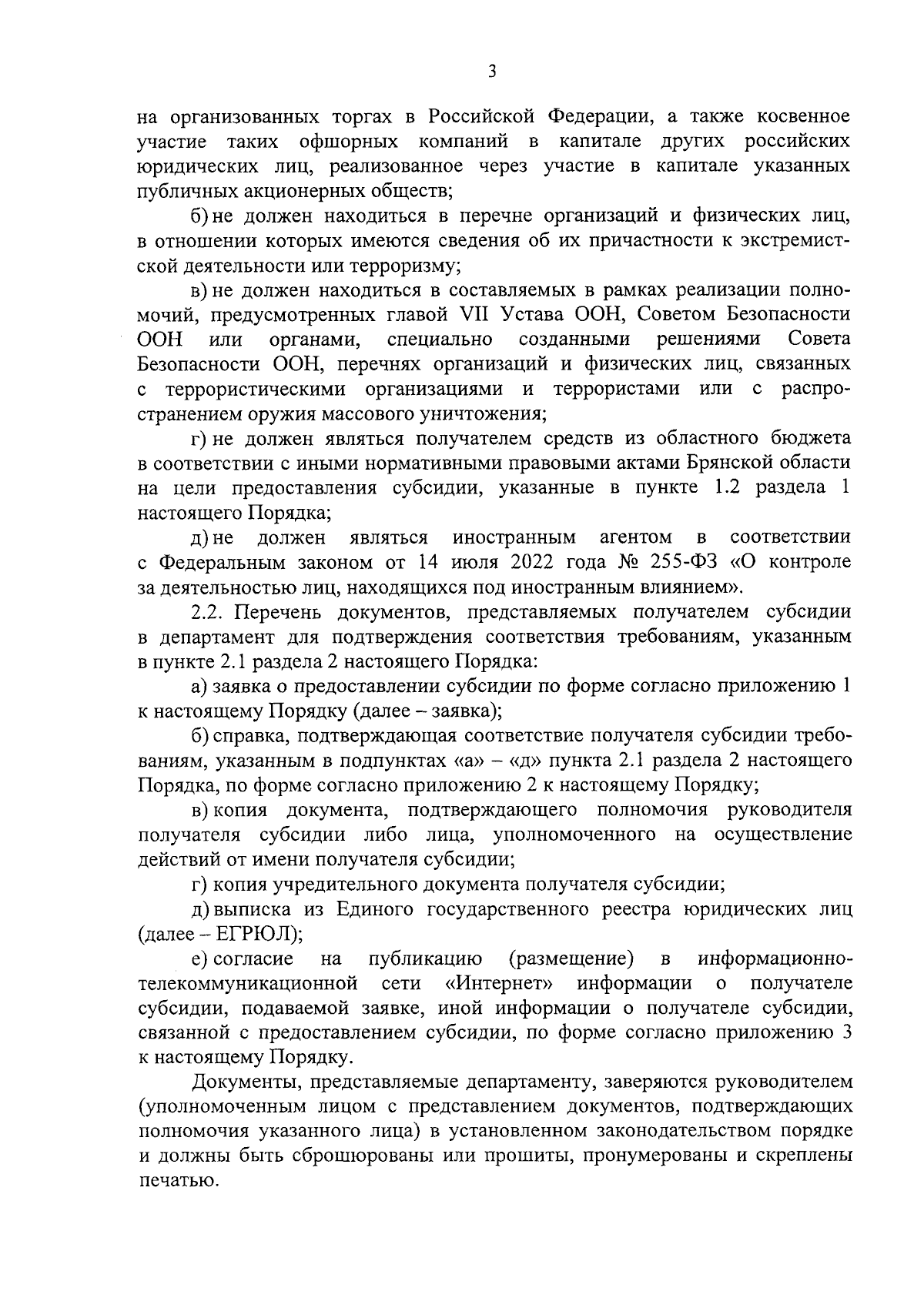 3

на организованных торгах в Российской Федерации, а также косвенное участие таких офшорных компаний в капитале других российских юридических лиц, реализованное через участие в капитале указанных публичных акционерных обществ;

б) не должен находиться в перечне организаций и физических лиц, в отношении которых имеются сведения об их причастности к экстремистской деятельности или терроризму;

в) не должен находиться в составляемых в рамках реализации полномочий, предусмотренных главой VII Устава ООН, Советом Безопасности ООН или органами, специально созданными решениями Совета Безопасности ООН, перечнях организаций и физических лиц, связанных с террористическими организациями и террористами или с распространением оружия массового уничтожения;

г) не должен являться получателем средств из областного бюджета в соответствии с иными нормативными правовыми актами Брянской области на цели предоставления субсидии, указанные в пункте 1.2 раздела 1 настоящего Порядка;

д) не должен являться иностранным агентом в соответствии с Федеральным законом от 14 июля 2022 года № 255-ФЗ «О контроле за деятельностью лиц, находящихся под иностранным влиянием».

2.2. Перечень документов, представляемых получателем субсидии в департамент для подтверждения соответствия требованиям, указанным в пункте 2.1 раздела 2 настоящего Порядка:

а) заявка о предоставлении субсидии по форме согласно приложению 1 к настоящему Порядку (далее – заявка);

б) справка, подтверждающая соответствие получателя субсидии требованиям, указанным в подпунктах «а» – «д» пункта 2.1 раздела 2 настоящего Порядка, по форме согласно приложению 2 к настоящему Порядку;

в) копия документа, подтверждающего полномочия руководителя получателя субсидии либо лица, уполномоченного на осуществление действий от имени получателя субсидии;

г) копия учредительного документа получателя субсидии;

д) выписка из Единого государственного реестра юридических лиц (далее – ЕГРЮЛ);

е) согласие на публикацию (размещение) в информационно-телекоммуникационной сети «Интернет» информации о получателе субсидии, подаваемой заявке, иной информации о получателе субсидии, связанной с предоставлением субсидии, по форме согласно приложению 3 к настоящему Порядку.

Документы, представляемые департаменту, заверяются руководителем (уполномоченным лицом с представлением документов, подтверждающих полномочия указанного лица) в установленном законодательством порядке и должны быть сброшюрованы или прошиты, пронумерованы и скреплены печатью.